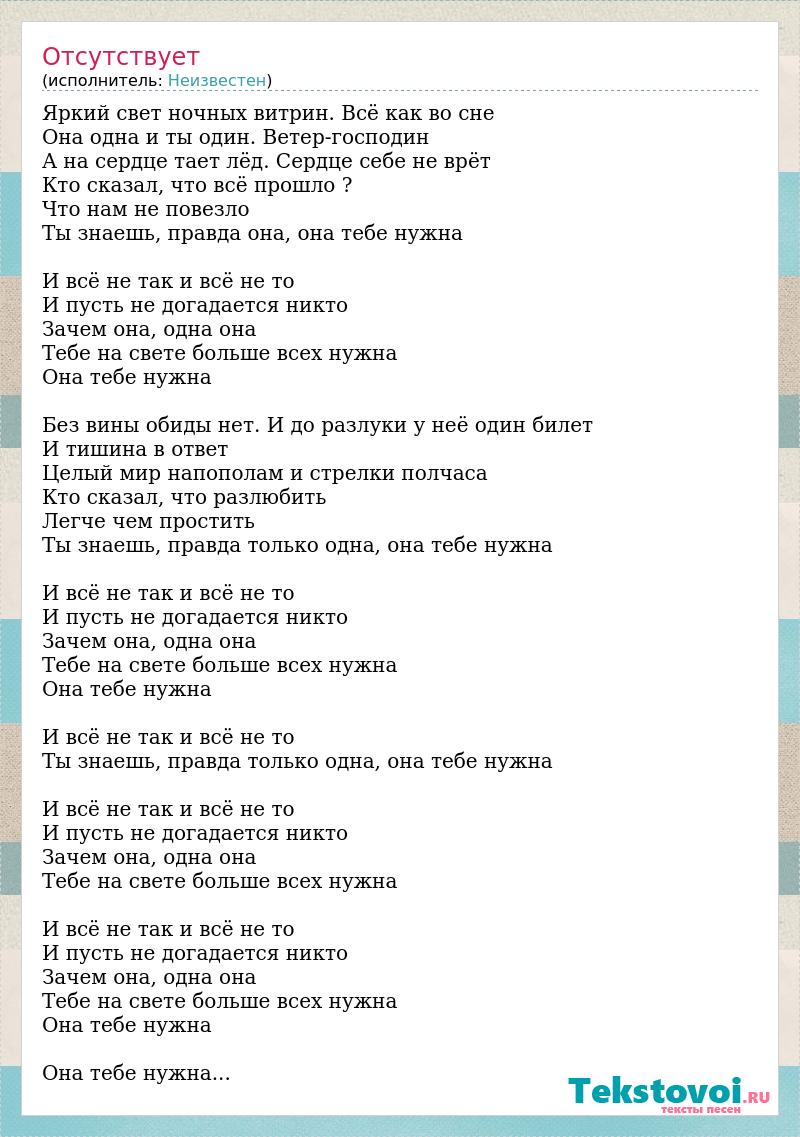 Отсутствует
(исполнитель: Неизвестен)

Яркий свет ночных витрин. Всё как во сне
Она одна и ты один. Ветер-господин
А на сердце тает лёд. Сердце себе не врёт
Кто сказал, что всё прошло ?
Что нам не повезло
Ты знаешь, правда она, она тебе нужна

И всё не так и всё не то
И пусть не догадается никто
Зачем она, одна она
Тебе на свете больше всех нужна
Она тебе нужна

Без вины обиды нет. И до разлуки у неё один билет
И тишина в ответ
Целый мир напополам и стрелки полчаса
Кто сказал, что разлюбить
Легче чем простить
Ты знаешь, правда только одна, она тебе нужна

И всё не так и всё не то
И пусть не догадается никто
Зачем она, одна она
Тебе на свете больше всех нужна
Она тебе нужна

И всё не так и всё не то
Ты знаешь, правда только одна, она тебе нужна

И всё не так и всё не то
И пусть не догадается никто
Зачем она, одна она
Тебе на свете больше всех нужна

И всё не так и всё не то
И пусть не догадается никто
Зачем она, одна она
Тебе на свете больше всех нужна
Она тебе нужна

Она тебе нужна...

Tekstovoi.RU
тексты песен